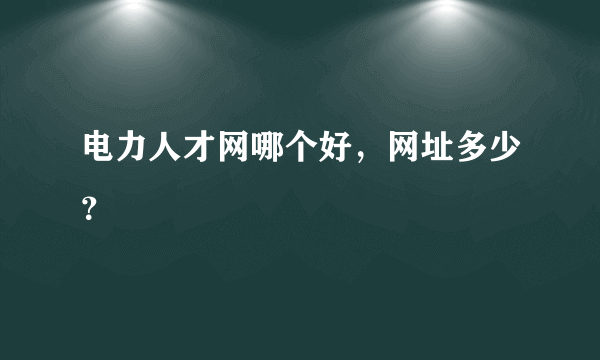 电力人才网哪个好，网址多少?